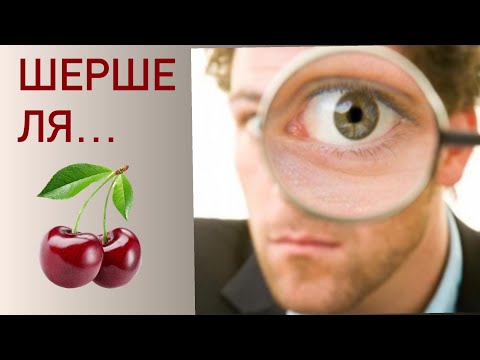 ШЕРШЕ ЛЯ...